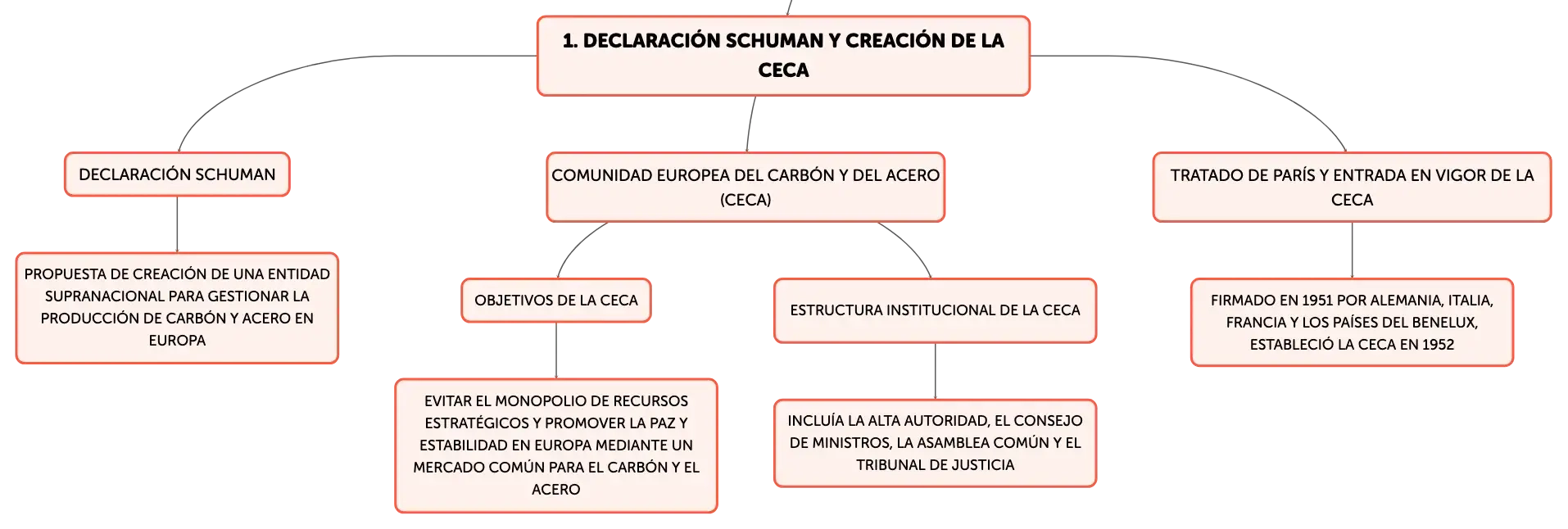 1. DECLARACIÓN SCHUMAN Y CREACIÓN DE LA CECA

DECLARACIÓN SCHUMAN

PROPUESTA DE CREACIÓN DE UNA ENTIDAD SUPRANACIONAL PARA GESTIONAR LA PRODUCCIÓN DE CARBÓN Y ACERO EN EUROPA

COMUNIDAD EUROPEA DEL CARBÓN Y DEL ACERO (CECA)

OBJETIVOS DE LA CECA

EVITAR EL MONOPOLIO DE RECURSOS ESTRATÉGICOS Y PROMOVER LA PAZ Y ESTABILIDAD EN EUROPA MEDIANTE UN MERCADO COMÚN PARA EL CARBÓN Y EL ACERO

ESTRUCTURA INSTITUCIONAL DE LA CECA

INCLUÍA LA ALTA AUTORIDAD, EL CONSEJO DE MINISTROS, LA ASAMBLEA COMÚN Y EL TRIBUNAL DE JUSTICIA

TRATADO DE PARÍS Y ENTRADA EN VIGOR DE LA CECA

FIRMADO EN 1951 POR ALEMANIA, ITALIA, FRANCIA Y LOS PAÍSES DEL BENELUX, ESTABLECIÓ LA CECA EN 1952